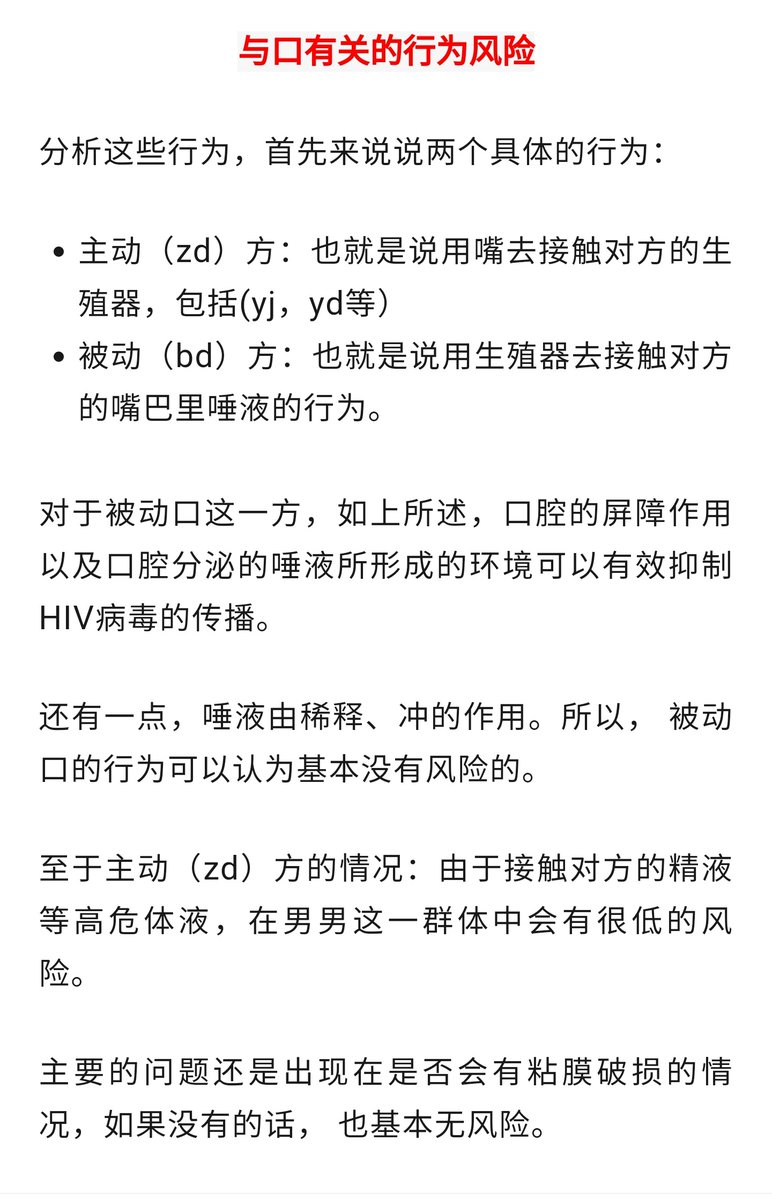 与口有关的行为风险

分析这些行为，首先来说说两个具体的行为：

• 主动（zd）方：也就是说用嘴去接触对方的生殖器，包括(yj，yd等）
• 被动（bd）方：也就是说用生殖器去接触对方的嘴巴里唾液的行为。

对于被动口这一方，如上所述，口腔的屏障作用以及口腔分泌的唾液所形成的环境可以有效抑制HIV病毒的传播。

还有一点，唾液由稀释、冲的作用。所以， 被动口的行为可以认为基本没有风险的。

至于主动（zd）方的情况：由于接触对方的精液等高危体液，在男男这一群体中会有很低的风险。

主要的问题还是出现在是否会有粘膜破损的情况，如果没有的话， 也基本无风险。